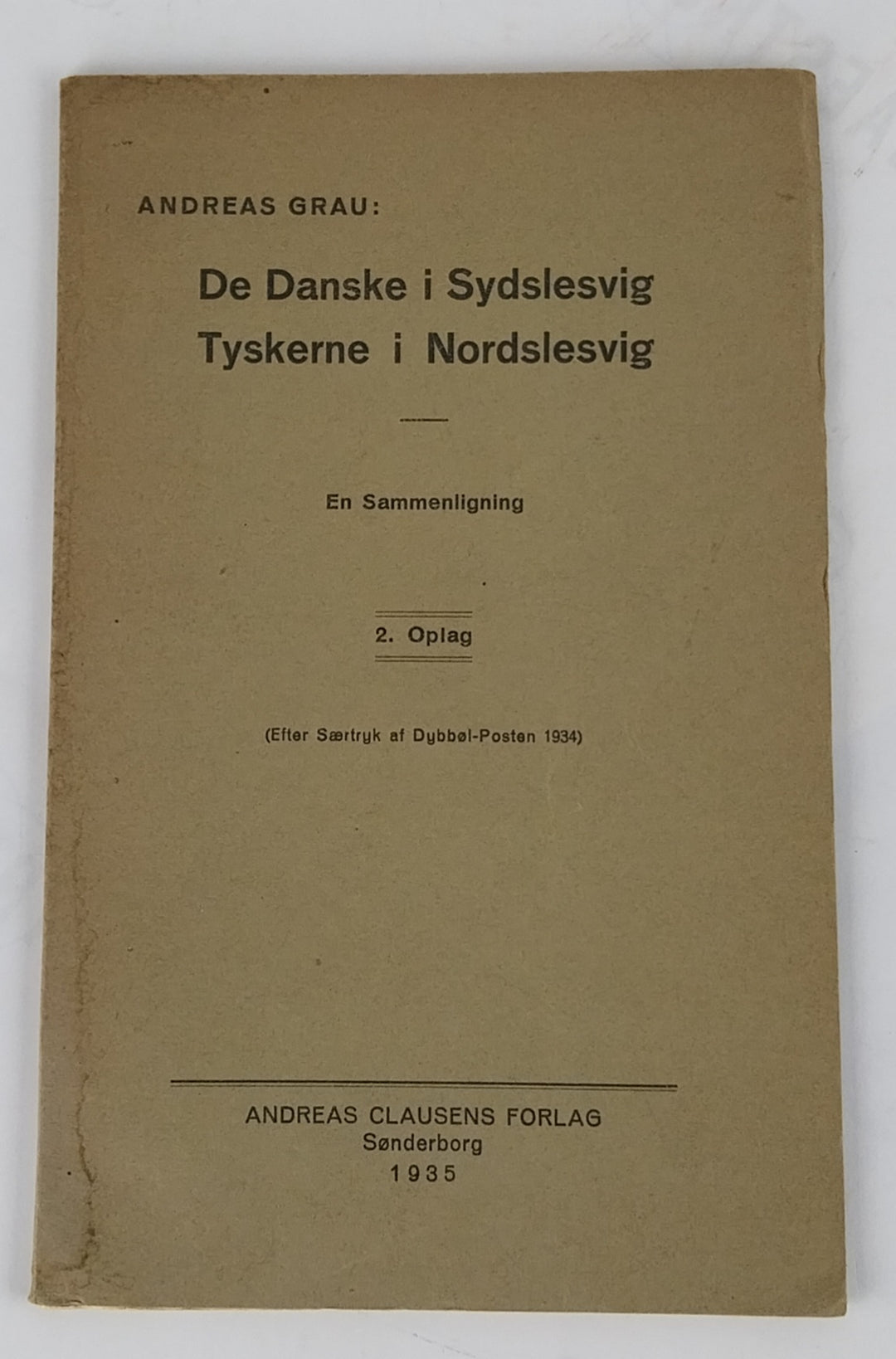 ANDREAS GRAU:

De Danske i Sydslesvig
Tyskerne i Nordslesvig

En Sammenligning

2. Oplag

(Efter Særtryk af Dybbøl-Posten 1934)

ANDREAS CLAUSENS FORLAG
Sønderborg
1935